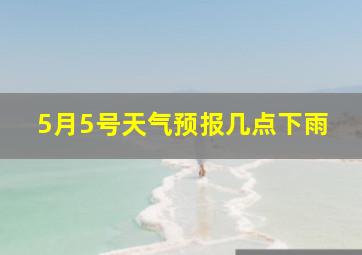 5月5号天气预报几点下雨